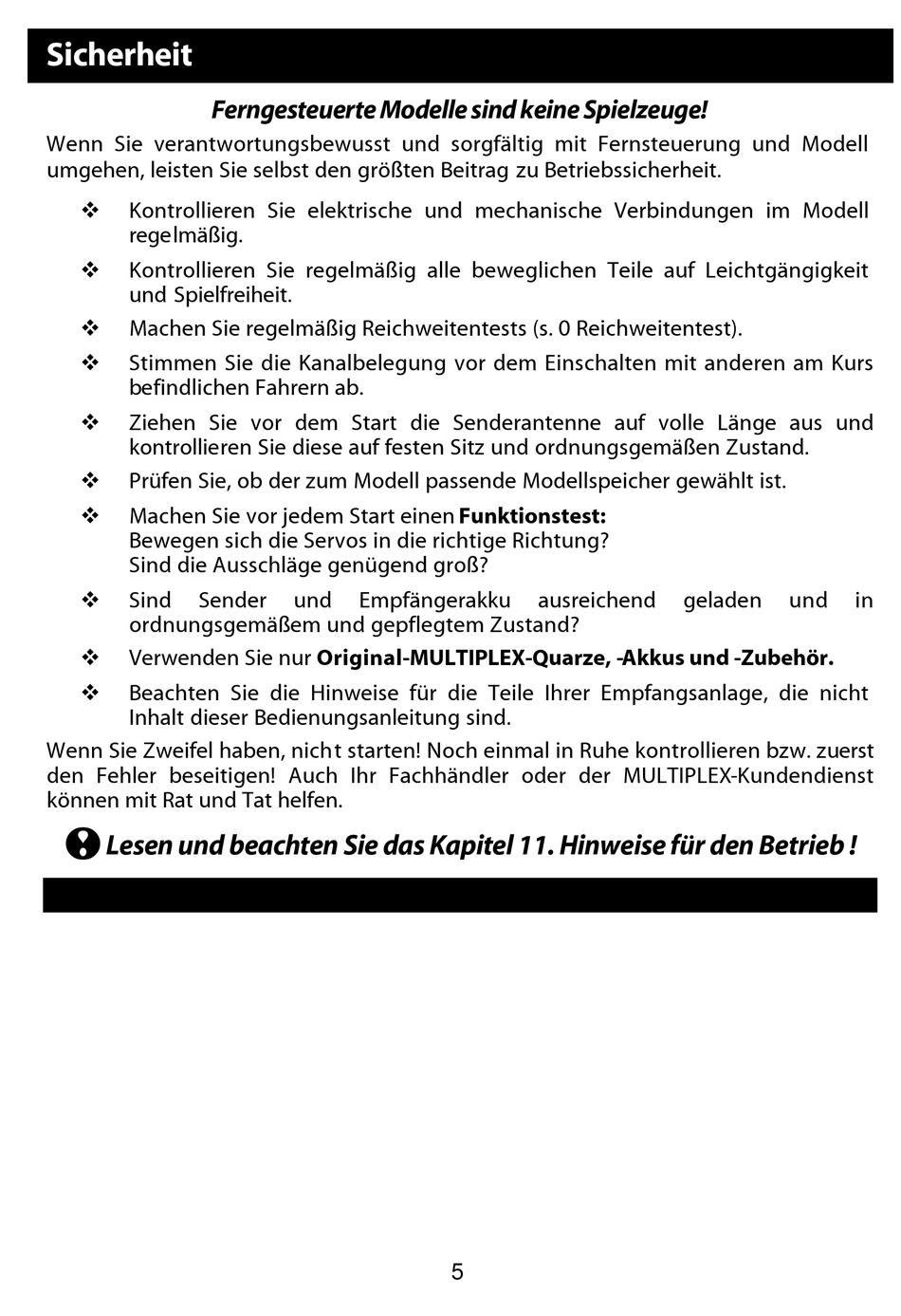 Sicherheit

Ferngesteuerte Modelle sind keine Spielzeuge!

Wenn Sie verantwortungsbewusst und sorgfältig mit Fernsteuerung und Modell umgehen, leisten Sie selbst den größten Beitrag zu Betriebssicherheit.

❖ Kontrollieren Sie elektrische und mechanische Verbindungen im Modell regelmäßig.

❖ Kontrollieren Sie regelmäßig alle beweglichen Teile auf Leichtgängigkeit und Spielfreiheit.

❖ Machen Sie regelmäßig Reichweitentests (s. 0 Reichweitentest).

❖ Stimmen Sie die Kanalbelegung vor dem Einschalten mit anderen am Kurs befindlichen Fahrern ab.

❖ Ziehen Sie vor dem Start die Senderantenne auf volle Länge aus und kontrollieren Sie diese auf festen Sitz und ordnungsgemäßen Zustand.

❖ Prüfen Sie, ob der zum Modell passende Modellspeicher gewählt ist.

❖ Machen Sie vor jedem Start einen Funktionstest:
Bewegen sich die Servos in die richtige Richtung?
Sind die Ausschläge genügend groß?

❖ Sind Sender und Empfängerakku ausreichend geladen und in ordnungsgemäßem und gepflegtem Zustand?

❖ Verwenden Sie nur Original-MULTIPLEX-Quarze, -Akkus und -Zubehör.

❖ Beachten Sie die Hinweise für die Teile Ihrer Empfangsanlage, die nicht Inhalt dieser Bedienungsanleitung sind.

Wenn Sie Zweifel haben, nicht starten! Noch einmal in Ruhe kontrollieren bzw. zuerst den Fehler beseitigen! Auch Ihr Fachhändler oder der MULTIPLEX-Kundendienst können mit Rat und Tat helfen.

Lesen und beachten Sie das Kapitel 11. Hinweise für den Betrieb !

5